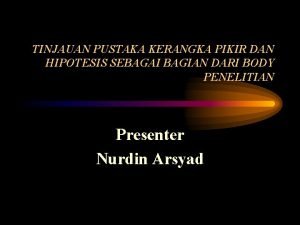 TINJAUAN PUSTAKA KERANGKA PIKIR DAN HIPOTESIS SEBAGAI BAGIAN DARI BODY PENELITIAN

Presenter
Nurdin Arsyad